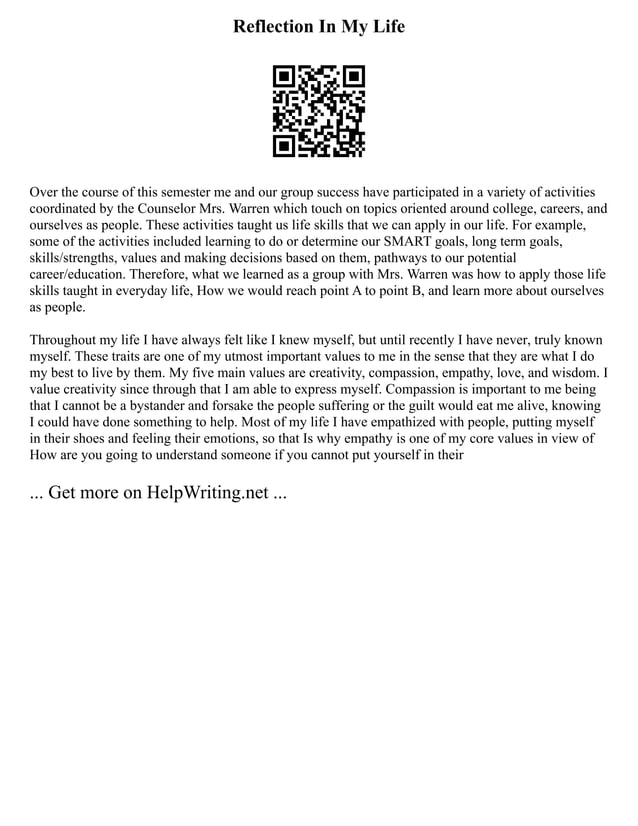 Reflection In My Life

Over the course of this semester me and our group success have participated in a variety of activities coordinated by the Counselor Mrs. Warren which touch on topics oriented around college, careers, and ourselves as people. These activities taught us life skills that we can apply in our life. For example, some of the activities included learning to do or determine our SMART goals, long term goals, skills/strengths, values and making decisions based on them, pathways to our potential career/education. Therefore, what we learned as a group with Mrs. Warren was how to apply those life skills taught in everyday life, How we would reach point A to point B, and learn more about ourselves as people.

Throughout my life I have always felt like I knew myself, but until recently I have never, truly known myself. These traits are one of my utmost important values to me in the sense that they are what I do my best to live by them. My five main values are creativity, compassion, empathy, love, and wisdom. I value creativity since through that I am able to express myself. Compassion is important to me being that I cannot be a bystander and forsake the people suffering or the guilt would eat me alive, knowing I could have done something to help. Most of my life I have empathized with people, putting myself in their shoes and feeling their emotions, so that Is why empathy is one of my core values in view of How are you going to understand someone if you cannot put yourself in their

... Get more on HelpWriting.net ...